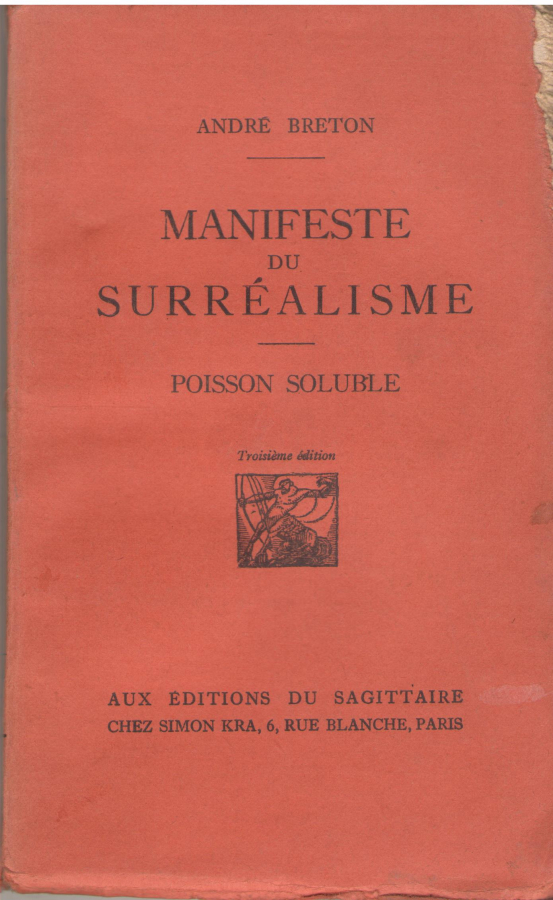 ANDRÉ BRETON

MANIFESTE
DU
SURRÉALISME

POISSON SOLUBLE

Troisième édition

AUX ÉDITIONS DU SAGITTAIRE
CHEZ SIMON KRA, 6, RUE BLANCHE, PARIS